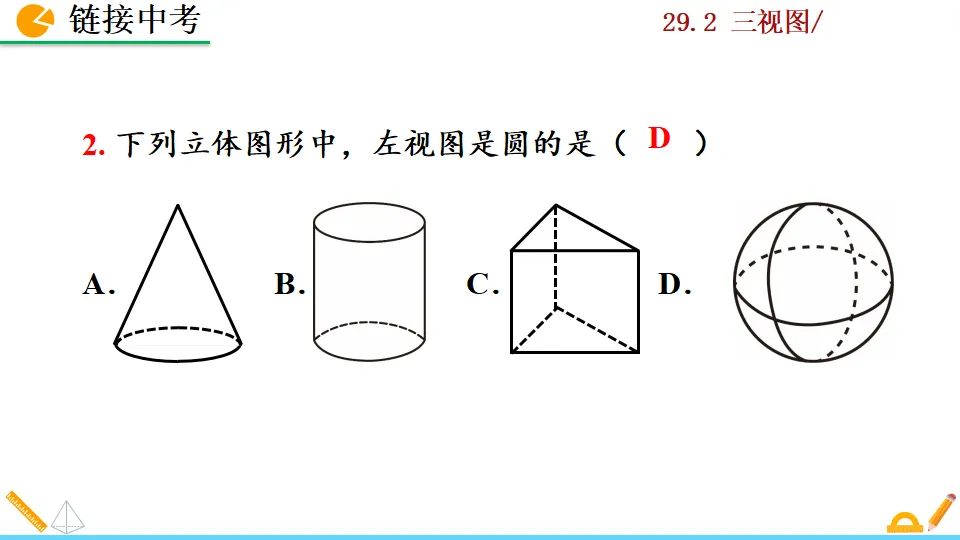 链接中考

29.2 三视图/

2. 下列立体图形中，左视图是圆的是（ D ）

A.

B.

C.

D.